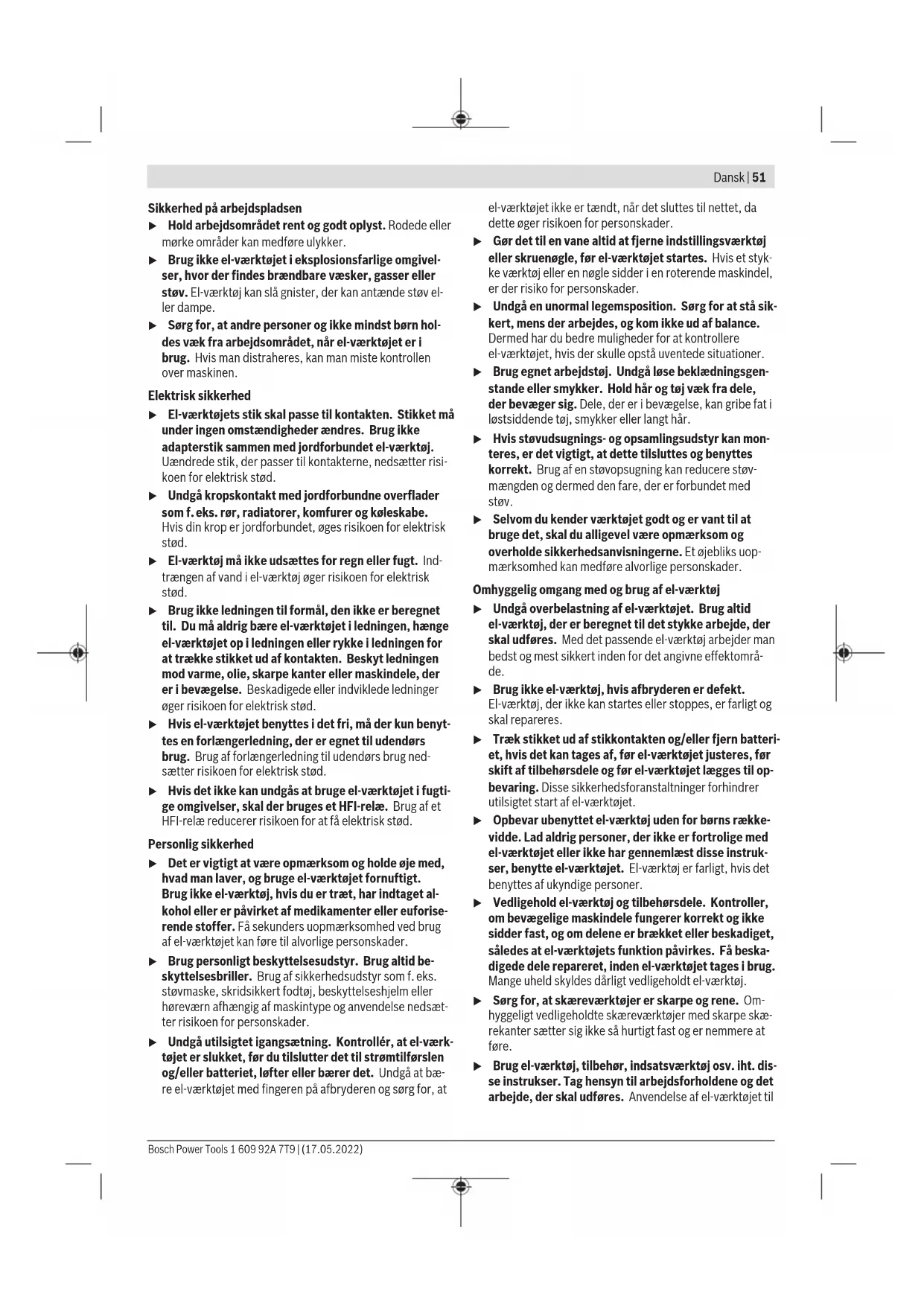 Dansk | 51

Sikkerhed på arbejdspladsen

▶ Hold arbejdsområdet rent og godt oplyst. Rodede eller mørke områder kan medføre ulykker.

▶ Brug ikke el-værktøjet i eksplosionsfarlige omgivelser, hvor der findes brændbare væsker, gasser eller støv. El-værktøj kan slå gnister, der kan antænde støv eller dampe.

▶ Sørg for, at andre personer og ikke mindst børn holdes væk fra arbejdsområdet, når el-værktøjet er i brug. Hvis man distraheres, kan man miste kontrollen over maskinen.

Elektrisk sikkerhed

▶ El-værktøjets stik skal passe til kontakten. Stikket må under ingen omstændigheder ændres. Brug ikke adapterstik sammen med jordforbundet el-værktøj. Uændrede stik, der passer til kontakterne, nedsætter risikoen for elektrisk stød.

▶ Undgå kropskontakt med jordforbundne overflader som f. eks. rør, radiatorer, komfurer og køleskabe. Hvis din krop er jordforbundet, øges risikoen for elektrisk stød.

▶ El-værktøj må ikke udsættes for regn eller fugt. Indtrængen af vand i el-værktøj øger risikoen for elektrisk stød.

▶ Brug ikke ledningen til formål, den ikke er beregnet til. Du må aldrig bære el-værktøjet i ledningen, hænge el-værktøjet op i ledningen eller rykke i ledningen for at trække stikket ud af kontakten. Beskyt ledningen mod varme, olie, skarpe kanter eller maskindele, der er i bevægelse. Beskadigede eller indviklede ledninger øger risikoen for elektrisk stød.

▶ Hvis el-værktøjet benyttes i det fri, må der kun benyttes en forlængerledning, der er egnet til udendørs brug. Brug af forlængerledning til udendørs brug nedsætter risikoen for elektrisk stød.

▶ Hvis det ikke kan undgås at bruge el-værktøjet i fugtige omgivelser, skal der bruges et HFI-relæ. Brug af et HFI-relæ reducerer risikoen for at få elektrisk stød.

Personlig sikkerhed

▶ Det er vigtigt at være opmærksom og holde øje med, hvad man laver, og bruge el-værktøjet fornuftigt. Brug ikke el-værktøj, hvis du er træt, har indtaget alkohol eller er påvirket af medikamenter eller euforiserende stoffer. Få sekunders uopmærksomhed ved brug af el-værktøjet kan føre til alvorlige personskader.

▶ Brug personligt beskyttelsesudstyr. Brug altid beskyttelsesbriller. Brug af sikkerhedsudstyr som f. eks. støvmaske, skridsikkert fodtøj, beskyttelseshjelm eller høreværn afhængig af maskintype og anvendelse nedsætter risikoen for personskader.

▶ Undgå utilsigtet igangsætning. Kontrollér, at el-værktøjet er slukket, før du tilslutter det til strømtilførslen og/eller batteriet, løfter eller bærer det. Undgå at bære el-værktøjet med fingeren på afbryderen og sørg for, at el-værktøjet ikke er tændt, når det sluttes til nettet, da dette øger risikoen for personskader.

▶ Gør det til en vane altid at fjerne indstillingsværktøj eller skruenøgle, før el-værktøjet startes. Hvis et stykke værktøj eller en nøgle sidder i en roterende maskindel, er der risiko for personskader.

▶ Undgå en unormal legemsposition. Sørg for at stå sikkert, mens der arbejdes, og kom ikke ud af balance. Dermed har du bedre muligheder for at kontrollere el-værktøjet, hvis der skulle opstå uventede situationer.

▶ Brug egnet arbejdstøj. Undgå løse beklædningsgenstande eller smykker. Hold hår og tøj væk fra dele, der bevæger sig. Dele, der er i bevægelse, kan gribe fat i løstsiddende tøj, smykker eller langt hår.

▶ Hvis støvudsugnings- og opsamlingsudstyr kan monteres, er det vigtigt, at dette tilsluttes og benyttes korrekt. Brug af en støvopsugning kan reducere støvmængden og dermed den fare, der er forbundet med støv.

▶ Selvom du kender værktøjet godt og er vant til at bruge det, skal du alligevel være opmærksom og overholde sikkerhedsanvisningerne. Et øjebliks uopmærksomhed kan medføre alvorlige personskader.

Omhyggelig omgang med og brug af el-værktøj

▶ Undgå overbelastning af el-værktøjet. Brug altid el-værktøj, der er beregnet til det stykke arbejde, der skal udføres. Med det passende el-værktøj arbejder man bedst og mest sikkert inden for det angivne effektområde.

▶ Brug ikke el-værktøj, hvis afbryderen er defekt. El-værktøj, der ikke kan startes eller stoppes, er farligt og skal repareres.

▶ Træk stikket ud af stikkontakten og/eller fjern batteriet, hvis det kan tages af, før el-værktøjet justeres, før skift af tilbehørsdele og før el-værktøjet lægges til opbevaring. Disse sikkerhedsforanstaltninger forhindrer utilsigtet start af el-værktøjet.

▶ Opbevar ubenyttet el-værktøj uden for børns rækkevidde. Lad aldrig personer, der ikke er fortrolige med el-værktøjet eller ikke har gennemlæst disse instrukser, benytte el-værktøjet. El-værktøj er farligt, hvis det benyttes af ukyndige personer.

▶ Vedligehold el-værktøj og tilbehørsdele. Kontroller, om bevægelige maskindele fungerer korrekt og ikke sidder fast, og om delene er brækket eller beskadiget, således at el-værktøjets funktion påvirkes. Få beskadigede dele repareret, inden el-værktøjet tages i brug. Mange uheld skyldes dårligt vedligeholdt el-værktøj.

▶ Sørg for, at skæreværktøjer er skarpe og rene. Omhyggeligt vedligeholdte skæreværktøjer med skarpe skærekanter sætter sig ikke så hurtigt fast og er nemmere at føre.

▶ Brug el-værktøj, tilbehør, indsatsværktøj osv. iht. disse instrukser. Tag hensyn til arbejdsforholdene og det arbejde, der skal udføres. Anvendelse af el-værktøjet til

Bosch Power Tools 1 609 92A 7T9 | (17.05.2022)